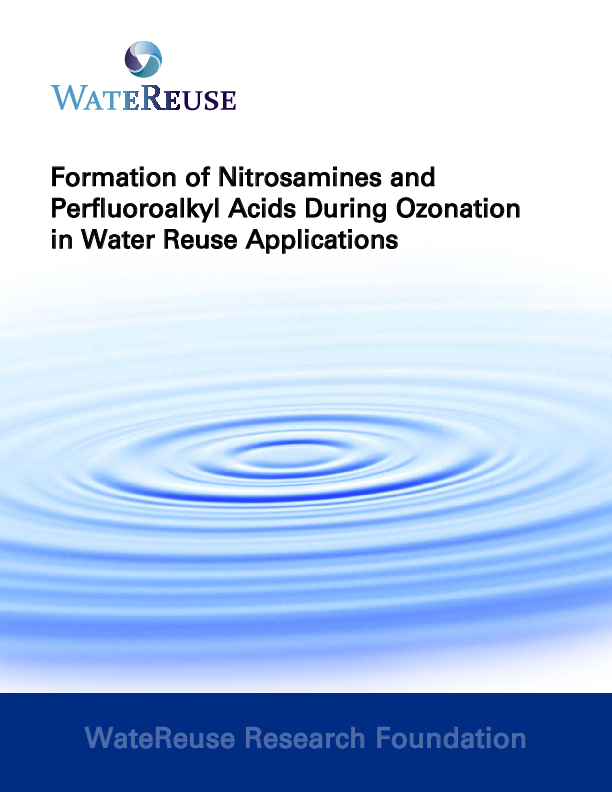 WATEREUSE

Formation of Nitrosamines and Perfluoroalkyl Acids During Ozonation in Water Reuse Applications

WateReuse Research Foundation